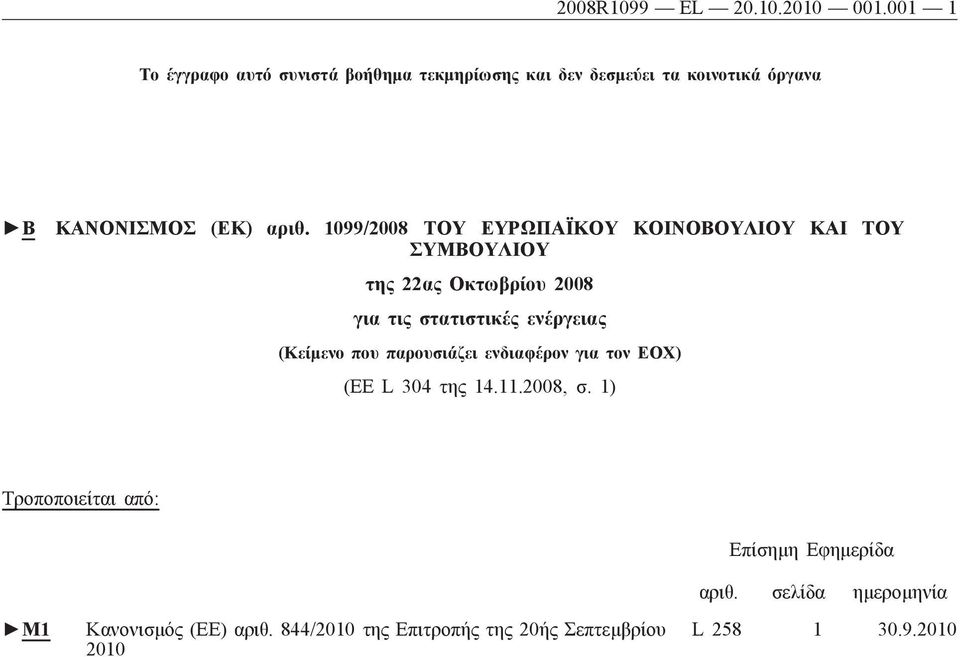 2008R1099 — EL — 20.10.2010 — 001.001 — 1

Το έγγραφο αυτό συνιστά βοήθημα τεκμηρίωσης και δεν δεσμεύει τα κοινοτικά όργανα

►B ΚΑΝΟΝΙΣΜΟΣ (ΕΚ) αριθ. 1099/2008 ΤΟΥ ΕΥΡΩΠΑΪΚΟΥ ΚΟΙΝΟΒΟΥΛΙΟΥ ΚΑΙ ΤΟΥ ΣΥΜΒΟΥΛΙΟΥ

της 22ας Οκτωβρίου 2008

για τις στατιστικές ενέργειας

(Κείμενο που παρουσιάζει ενδιαφέρον για τον ΕΟΧ)

(ΕΕ L 304 της 14.11.2008, σ. 1)

Τροποποιείται από:

| | | Επίσημη Εφημερίδα | | |
|---|---|---|---|---|
| | | αριθ. | σελίδα | ημερομηνία |
| ►M1 | Κανονισμός (ΕΕ) αριθ. 844/2010 της Επιτροπής της 20ής Σεπτεμβρίου 2010 | L 258 | 1 | 30.9.2010 |